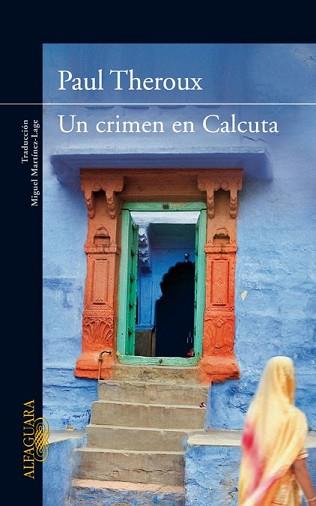 Paul Theroux

Un crimen en Calcuta

Traducción
Miguel Martínez-Lage

ALFAGUARA